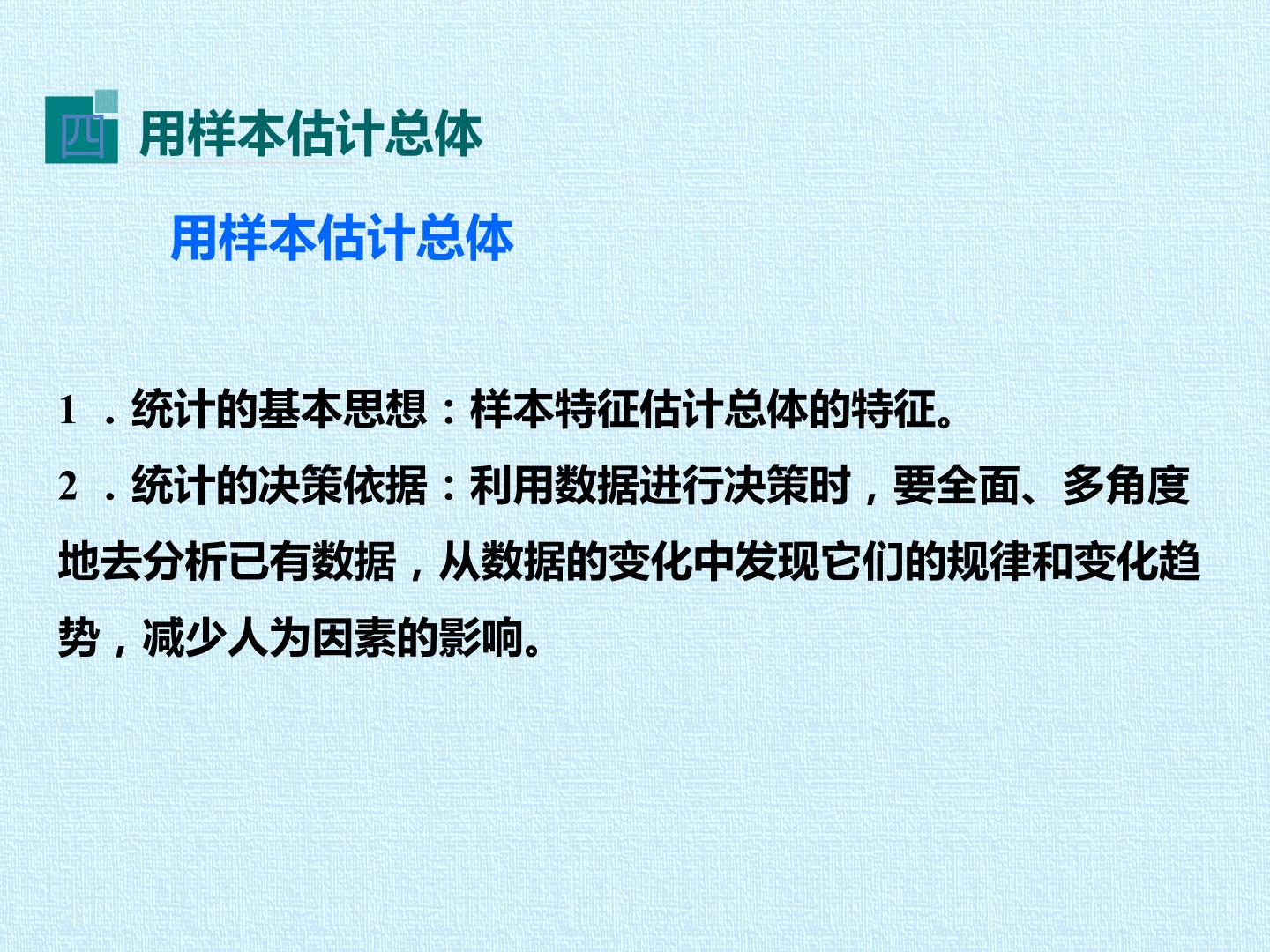 四 用样本估计总体

用样本估计总体

1．统计的基本思想：样本特征估计总体的特征。

2．统计的决策依据：利用数据进行决策时，要全面、多角度地去分析已有数据，从数据的变化中发现它们的规律和变化趋势，减少人为因素的影响。